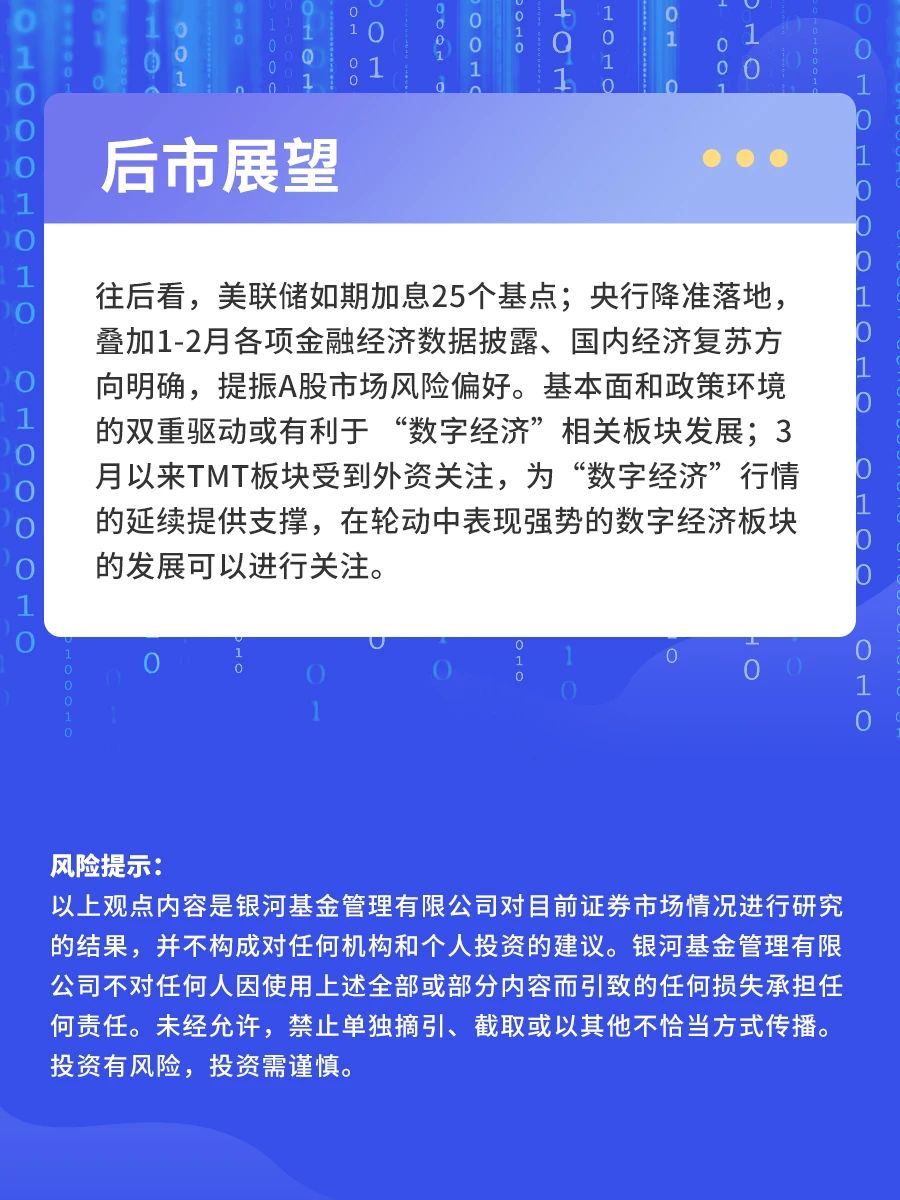 后市展望

往后看，美联储如期加息25个基点；央行降准落地，叠加1-2月各项金融经济数据披露、国内经济复苏方向明确，提振A股市场风险偏好。基本面和政策环境的双重驱动或有利于 “数字经济”相关板块发展；3月以来TMT板块受到外资关注，为“数字经济”行情的延续提供支撑，在轮动中表现强势的数字经济板块的发展可以进行关注。

风险提示：
以上观点内容是银河基金管理有限公司对目前证券市场情况进行研究的结果，并不构成对任何机构和个人投资的建议。银河基金管理有限公司不对任何人因使用上述全部或部分内容而引致的任何损失承担任何责任。未经允许，禁止单独摘引、截取或以其他不恰当方式传播。投资有风险，投资需谨慎。